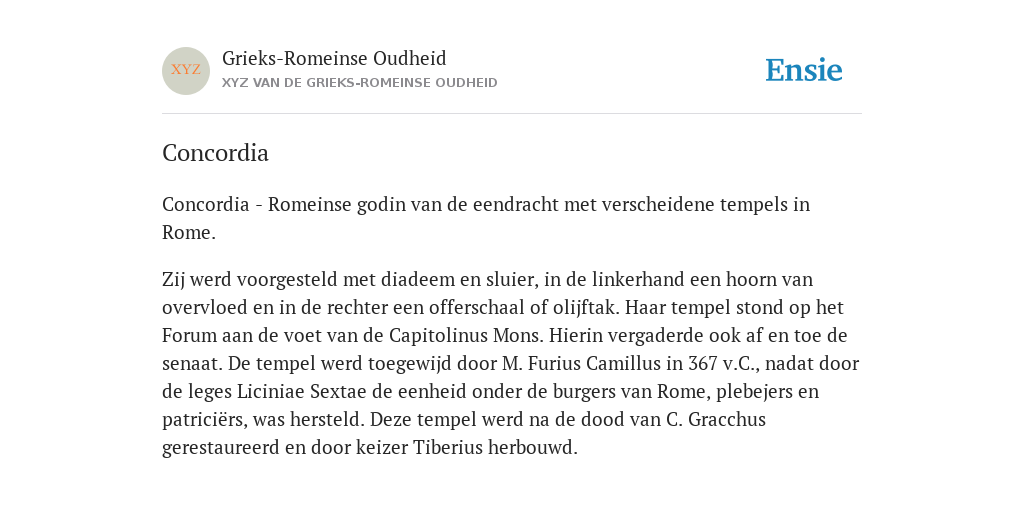 XYZ

Grieks-Romeinse Oudheid
XYZ VAN DE GRIEKS-ROMEINSE OUDHEID

Ensie

Concordia

Concordia - Romeinse godin van de eendracht met verscheidene tempels in Rome.

Zij werd voorgesteld met diadeem en sluier, in de linkerhand een hoorn van overvloed en in de rechter een offerschaal of olijftak. Haar tempel stond op het Forum aan de voet van de Capitolinus Mons. Hierin vergaderde ook af en toe de senaat. De tempel werd toegewijd door M. Furius Camillus in 367 v.C., nadat door de leges Liciniae Sextae de eenheid onder de burgers van Rome, plebejers en patriciërs, was hersteld. Deze tempel werd na de dood van C. Gracchus gerestaureerd en door keizer Tiberius herbouwd.